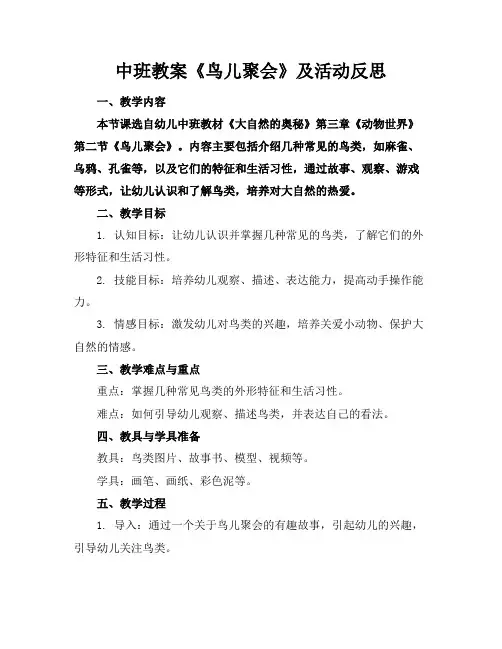 中班教案《鸟儿聚会》及活动反思

一、教学内容

本节课选自幼儿中班教材《大自然的奥秘》第三章《动物世界》第二节《鸟儿聚会》。内容主要包括介绍几种常见的鸟类，如麻雀、乌鸦、孔雀等，以及它们的特征和生活习性，通过故事、观察、游戏等形式，让幼儿认识和了解鸟类，培养对大自然的热爱。

二、教学目标

1. 认知目标：让幼儿认识并掌握几种常见的鸟类，了解它们的外形特征和生活习性。

2. 技能目标：培养幼儿观察、描述、表达能力，提高动手操作能力。

3. 情感目标：激发幼儿对鸟类的兴趣，培养关爱小动物、保护大自然的情感。

三、教学难点与重点

重点：掌握几种常见鸟类的外形特征和生活习性。

难点：如何引导幼儿观察、描述鸟类，并表达自己的看法。

四、教具与学具准备

教具：鸟类图片、故事书、模型、视频等。

学具：画笔、画纸、彩色泥等。

五、教学过程

1. 导入：通过一个关于鸟儿聚会的有趣故事，引起幼儿的兴趣，引导幼儿关注鸟类。